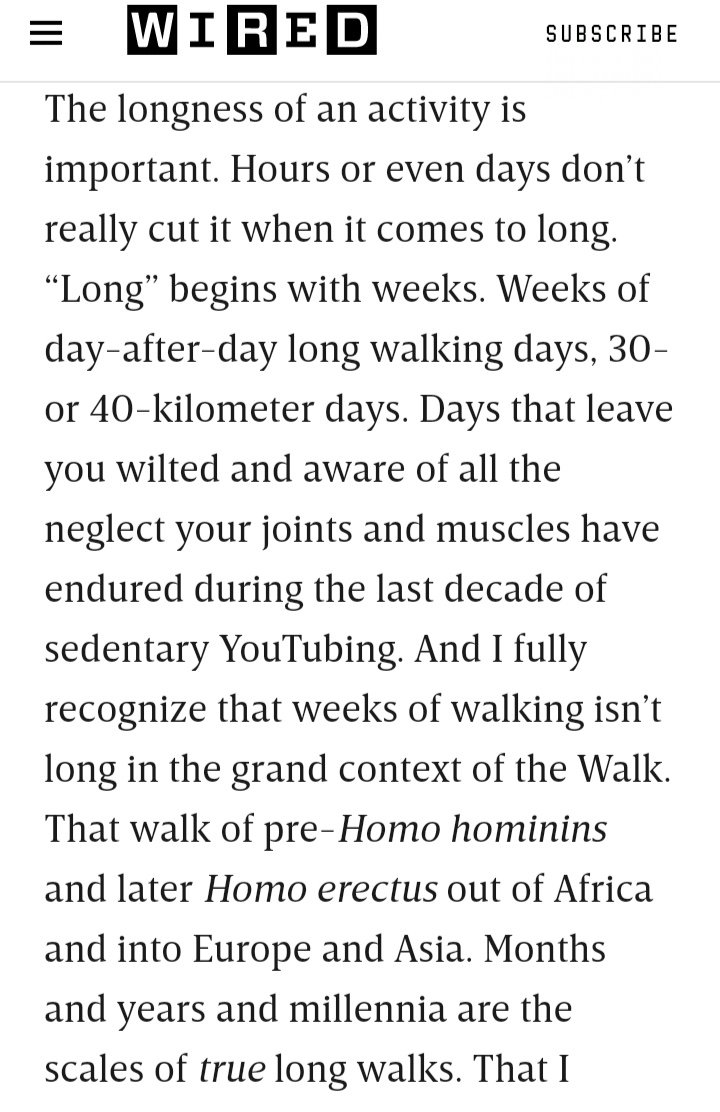 WIRED

SUBSCRIBE

The longness of an activity is important. Hours or even days don’t really cut it when it comes to long. “Long” begins with weeks. Weeks of day-after-day long walking days, 30- or 40-kilometer days. Days that leave you wilted and aware of all the neglect your joints and muscles have endured during the last decade of sedentary YouTubing. And I fully recognize that weeks of walking isn’t long in the grand context of the Walk. That walk of pre-Homo hominins and later Homo erectus out of Africa and into Europe and Asia. Months and years and millennia are the scales of true long walks. That I